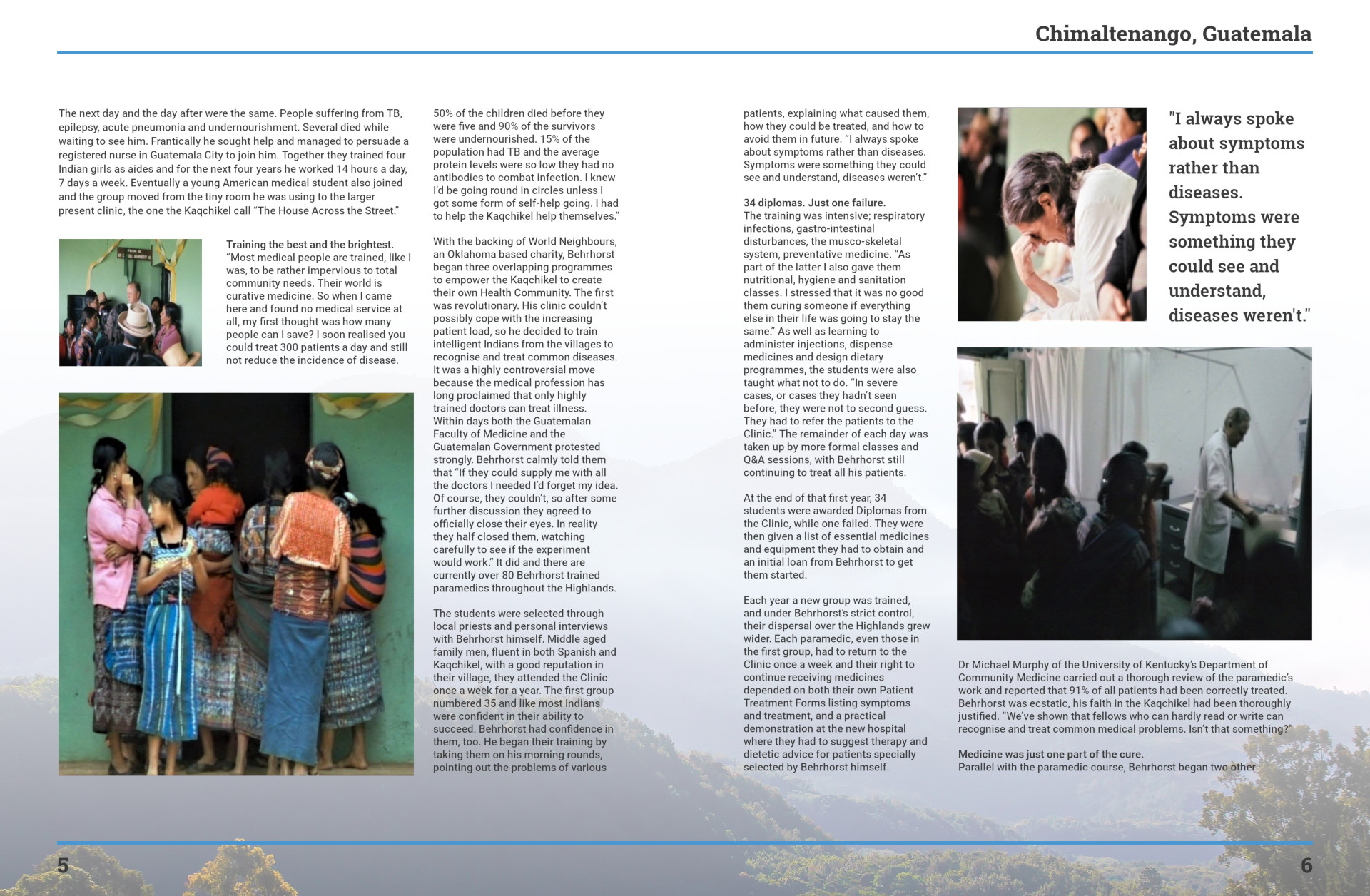 Chimaltenango, Guatemala

The next day and the day after were the same. People suffering from TB, epilepsy, acute pneumonia and undernourishment. Several died while waiting to see him. Frantically he sought help and managed to persuade a registered nurse in Guatemala City to join him. Together they trained four Indian girls as aides and for the next four years he worked 14 hours a day, 7 days a week. Eventually a young American medical student also joined and the group moved from the tiny room he was using to the larger present clinic, the one the Kaqchikel call "The House Across the Street."

Training the best and the brightest.
"Most medical people are trained, like I was, to be rather impervious to total community needs. Their world is curative medicine. So when I came here and found no medical service at all, my first thought was how many people can I save? I soon realised you could treat 300 patients a day and still not reduce the incidence of disease.

50% of the children died before they were five and 90% of the survivors were undernourished. 15% of the population had TB and the average protein levels were so low they had no antibodies to combat infection. I knew I'd be going round in circles unless I got some form of self-help going. I had to help the Kaqchikel help themselves."

With the backing of World Neighbours, an Oklahoma based charity, Behrhorst began three overlapping programmes to empower the Kaqchikel to create their own Health Community. The first was revolutionary. His clinic couldn't possibly cope with the increasing patient load, so he decided to train intelligent Indians from the villages to recognise and treat common diseases. It was a highly controversial move because the medical profession has long proclaimed that only highly trained doctors can treat illness. Within days both the Guatemalan Faculty of Medicine and the Guatemalan Government protested strongly. Behrhorst calmly told them that "If they could supply me with all the doctors I needed I'd forget my idea. Of course, they couldn't, so after some further discussion they agreed to officially close their eyes. In reality they half closed them, watching carefully to see if the experiment would work." It did and there are currently over 80 Behrhorst trained paramedics throughout the Highlands.

The students were selected through local priests and personal interviews with Behrhorst himself. Middle aged family men, fluent in both Spanish and Kaqchikel, with a good reputation in their village, they attended the Clinic once a week for a year. The first group numbered 35 and like most Indians were confident in their ability to succeed. Behrhorst had confidence in them, too. He began their training by taking them on his morning rounds, pointing out the problems of various patients, explaining what caused them, how they could be treated, and how to avoid them in future. "I always spoke about symptoms rather than diseases. Symptoms were something they could see and understand, diseases weren't."

34 diplomas. Just one failure.
The training was intensive; respiratory infections, gastro-intestinal disturbances, the musco-skeletal system, preventative medicine. "As part of the latter I also gave them nutritional, hygiene and sanitation classes. I stressed that it was no good them curing someone if everything else in their life was going to stay the same." As well as learning to administer injections, dispense medicines and design dietary programmes, the students were also taught what not to do. "In severe cases, or cases they hadn't seen before, they were not to second guess. They had to refer the patients to the Clinic." The remainder of each day was taken up by more formal classes and Q&A sessions, with Behrhorst still continuing to treat all his patients.

At the end of that first year, 34 students were awarded Diplomas from the Clinic, while one failed. They were then given a list of essential medicines and equipment they had to obtain and an initial loan from Behrhorst to get them started.

Each year a new group was trained, and under Behrhorst's strict control, their dispersal over the Highlands grew wider. Each paramedic, even those in the first group, had to return to the Clinic once a week and their right to continue receiving medicines depended on both their own Patient Treatment Forms listing symptoms and treatment, and a practical demonstration at the new hospital where they had to suggest therapy and dietetic advice for patients specially selected by Behrhorst himself.

"I always spoke about symptoms rather than diseases. Symptoms were something they could see and understand, diseases weren't."

Dr Michael Murphy of the University of Kentucky's Department of Community Medicine carried out a thorough review of the paramedic's work and reported that 91% of all patients had been correctly treated. Behrhorst was ecstatic, his faith in the Kaqchikel had been thoroughly justified. "We've shown that fellows who can hardly read or write can recognise and treat common medical problems. Isn't that something?"

Medicine was just one part of the cure.
Parallel with the paramedic course, Behrhorst began two other

5

6